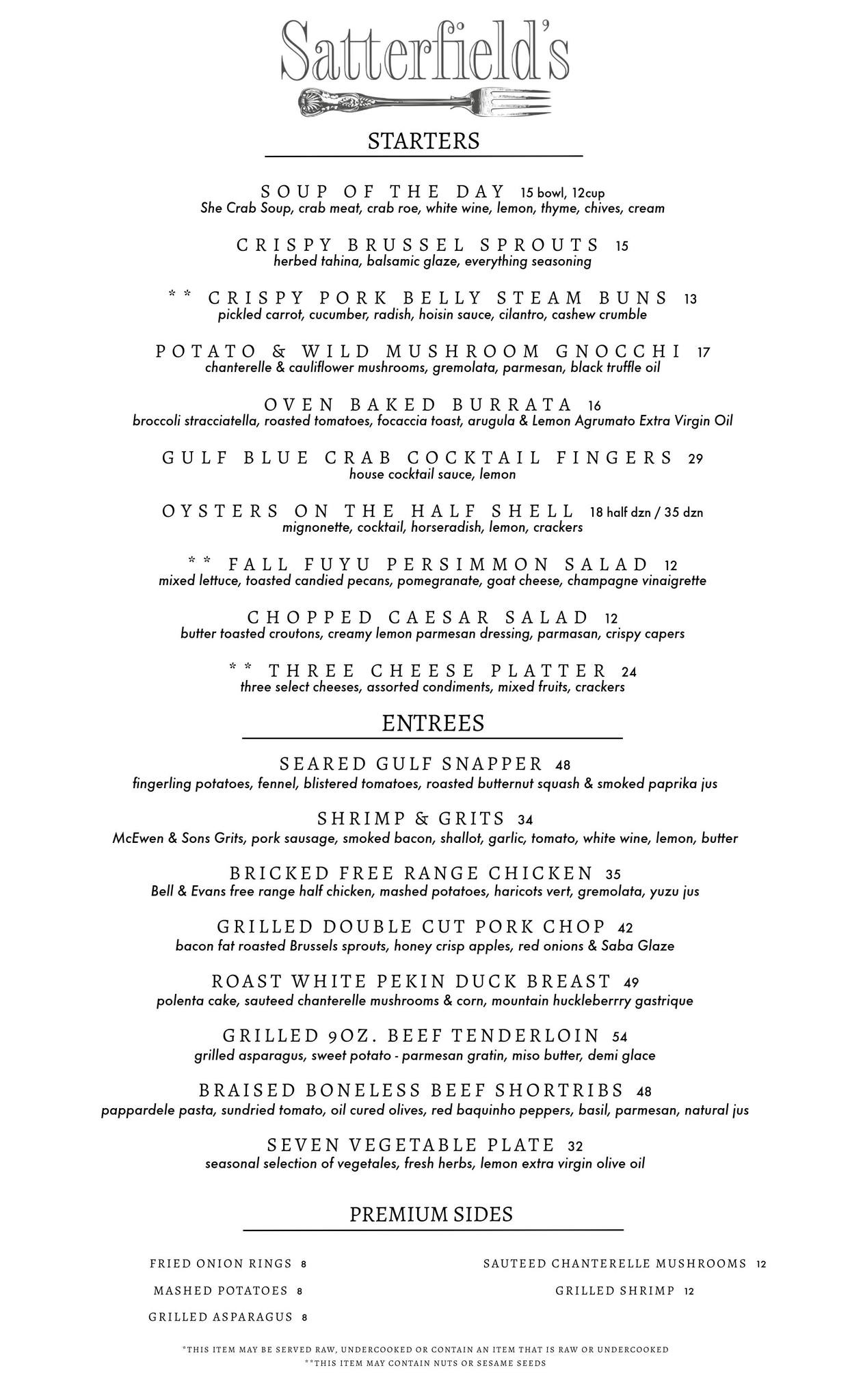 Satterfield's

STARTERS

SOUP OF THE DAY 15 bowl, 12cup
She Crab Soup, crab meat, crab roe, white wine, lemon, thyme, chives, cream

CRISPY BRUSSEL SPROUTS 15
herbed tahina, balsamic glaze, everything seasoning

** CRISPY PORK BELLY STEAM BUNS 13
pickled carrot, cucumber, radish, hoisin sauce, cilantro, cashew crumble

POTATO & WILD MUSHROOM GNOCCHI 17
chanterelle & cauliflower mushrooms, gremolata, parmesan, black truffle oil

OVEN BAKED BURRATA 16
broccoli stracciatella, roasted tomatoes, focaccia toast, arugula & Lemon Agrumato Extra Virgin Oil

GULF BLUE CRAB COCKTAIL FINGERS 29
house cocktail sauce, lemon

OYSTERS ON THE HALF SHELL 18 half dzn / 35 dzn
mignonette, cocktail, horseradish, lemon, crackers

** FALL FUYU PERSIMMON SALAD 12
mixed lettuce, toasted candied pecans, pomegranate, goat cheese, champagne vinaigrette

CHOPPED CAESAR SALAD 12
butter toasted croutons, creamy lemon parmesan dressing, parmasan, crispy capers

** THREE CHEESE PLATTER 24
three select cheeses, assorted condiments, mixed fruits, crackers

ENTREES

SEARED GULF SNAPPER 48
fingerling potatoes, fennel, blistered tomatoes, roasted butternut squash & smoked paprika jus

SHRIMP & GRITS 34
McEwen & Sons Grits, pork sausage, smoked bacon, shallot, garlic, tomato, white wine, lemon, butter

BRICKED FREE RANGE CHICKEN 35
Bell & Evans free range half chicken, mashed potatoes, haricots vert, gremolata, yuzu jus

GRILLED DOUBLE CUT PORK CHOP 42
bacon fat roasted Brussels sprouts, honey crisp apples, red onions & Saba Glaze

ROAST WHITE PEKIN DUCK BREAST 49
polenta cake, sauteed chanterelle mushrooms & corn, mountain huckleberrry gastrique

GRILLED 9OZ. BEEF TENDERLOIN 54
grilled asparagus, sweet potato - parmesan gratin, miso butter, demi glace

BRAISED BONELESS BEEF SHORTRIBS 48
pappardele pasta, sundried tomato, oil cured olives, red baquinho peppers, basil, parmesan, natural jus

SEVEN VEGETABLE PLATE 32
seasonal selection of vegetales, fresh herbs, lemon extra virgin olive oil

PREMIUM SIDES

FRIED ONION RINGS 8
MASHED POTATOES 8
GRILLED ASPARAGUS 8

SAUTEED CHANTERELLE MUSHROOMS 12
GRILLED SHRIMP 12

*THIS ITEM MAY BE SERVED RAW, UNDERCOOKED OR CONTAIN AN ITEM THAT IS RAW OR UNDERCOOKED
**THIS ITEM MAY CONTAIN NUTS OR SESAME SEEDS